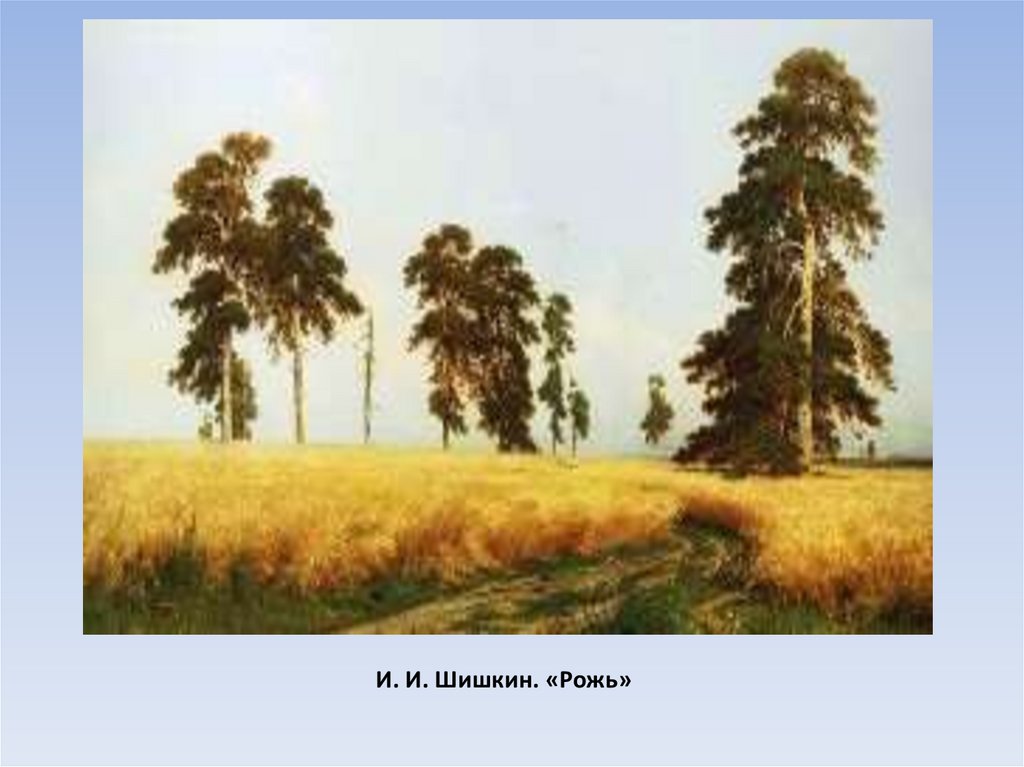 И. И. Шишкин. «Рожь»